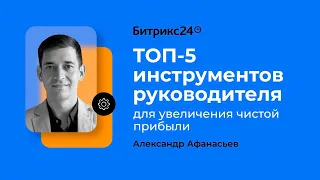 Битрикс24

ТОП-5 инструментов руководителя

для увеличения чистой прибыли

Александр Афанасьев